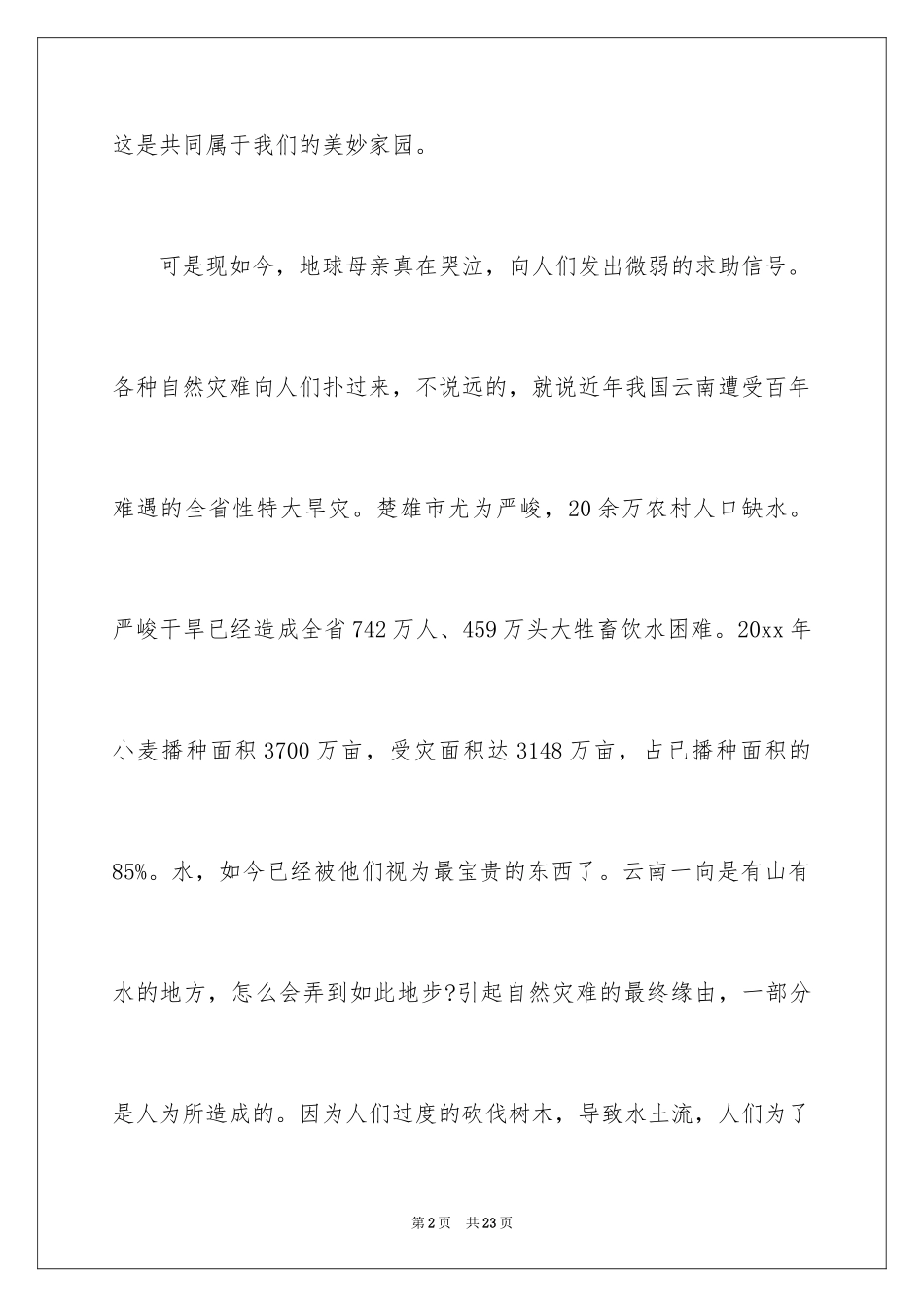 这是共同属于我们的美妙家园。

可是现如今，地球母亲真在哭泣，向人们发出微弱的求助信号。各种自然灾难向人们扑过来，不说远的，就说近年我国云南遭受百年难遇的全省性特大旱灾。楚雄市尤为严峻，20余万农村人口缺水。严峻干旱已经造成全省742万人、459万头大牲畜饮水困难。20xx年小麦播种面积3700万亩，受灾面积达3148万亩，占已播种面积的85%。水，如今已经被他们视为最宝贵的东西了。云南一向是有山有水的地方，怎么会弄到如此地步?引起自然灾难的最终缘由，一部分是人为所造成的。因为人们过度的砍伐树木，导致水土流，人们为了

第2页　共23页